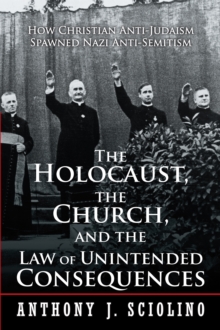 HOW CHRISTIAN ANTI-JUDAISM SPAWNED NAZI ANTI-SEMITISM

THE HOLOCAUST, THE CHURCH, AND THE LAW OF UNINTENDED CONSEQUENCES

ANTHONY J. SCIOLINO